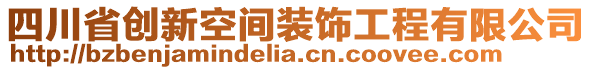 四川省创新空间装饰工程有限公司
http://bzbenjamindelia.cn.coovee.com